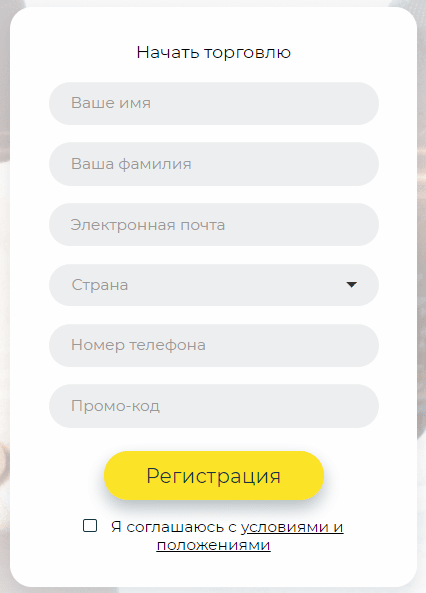 Начать торговлю

Ваше имя

Ваша фамилия

Электронная почта

Страна

Номер телефона

Промо-код

Регистрация

Я соглашаюсь с условиями и положениями